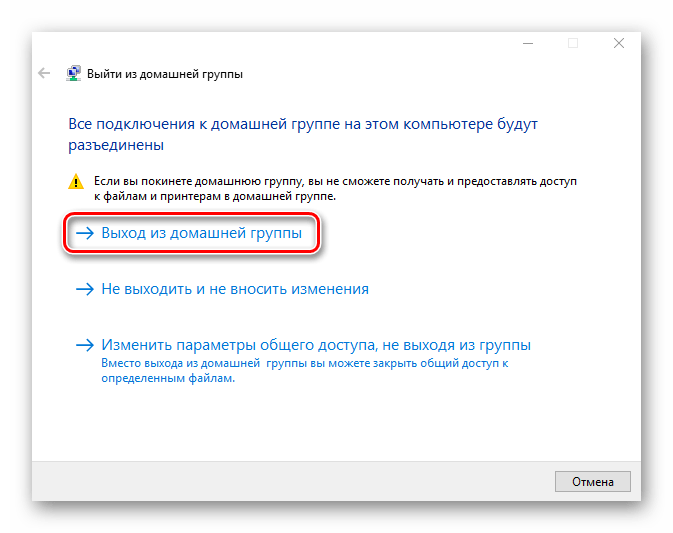 Выйти из домашней группы

Все подключения к домашней группе на этом компьютере будут разъединены

Если вы покинете домашнюю группу, вы не сможете получать и предоставлять доступ к файлам и принтерам в домашней группе.

→ Выход из домашней группы

→ Не выходить и не вносить изменения

→ Изменить параметры общего доступа, не выходя из группы
Вместо выхода из домашней группы вы можете закрыть общий доступ к определенным файлам.

Отмена